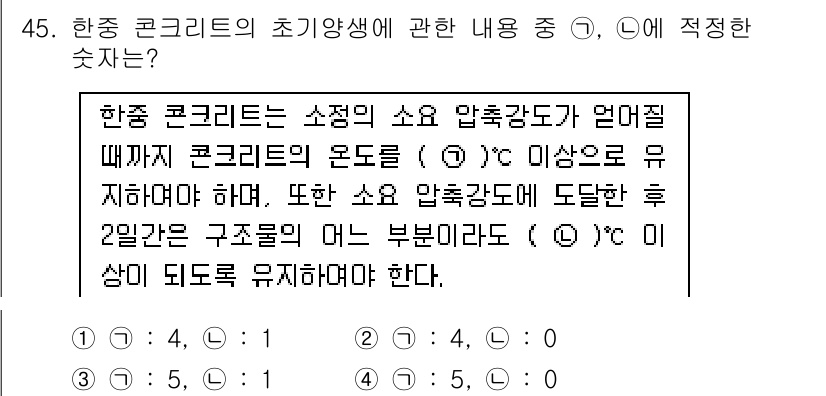 45. 한중 콘크리트의 초기양생에 관한 내용 중 ㉠, ㉡에 적정한 숫자는?

한중 콘크리트는 소정의 소요 압축강도가 얻어질 때까지 콘크리트의 온도를 ( ㉠ )℃ 이상으로 유지하여야 하며, 또한 소요 압축강도에 도달한 후 2일간은 구조물의 어느 부분이라도 ( ㉡ )℃ 이상이 되도록 유지하여야 한다.

① ㉠ : 4, ㉡ : 1
② ㉠ : 4, ㉡ : 0
③ ㉠ : 5, ㉡ : 1
④ ㉠ : 5, ㉡ : 0